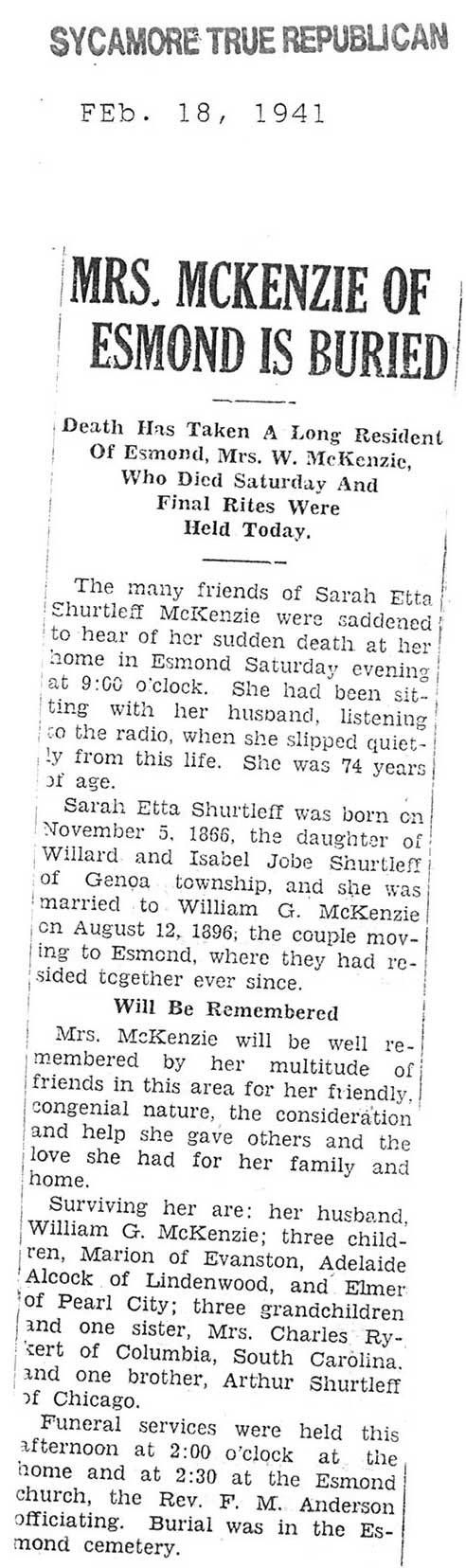 SYCAMORE TRUE REPUBLICAN

FEb. 18, 1941

MRS. MCKENZIE OF ESMOND IS BURIED

Death Has Taken A Long Resident Of Esmond, Mrs. W. McKenzie, Who Died Saturday And Final Rites Were Held Today.

The many friends of Sarah Etta Shurtleff McKenzie were saddened to hear of her sudden death at her home in Esmond Saturday evening at 9:00 o'clock. She had been sitting with her husband, listening to the radio, when she slipped quietly from this life. She was 74 years of age.

Sarah Etta Shurtleff was born on November 5, 1866, the daughter of Willard and Isabel Jobe Shurtleff of Genoa township, and she was married to William G. McKenzie on August 12, 1896; the couple moving to Esmond, where they had resided together ever since.

Will Be Remembered

Mrs. McKenzie will be well remembered by her multitude of friends in this area for her friendly, congenial nature, the consideration and help she gave others and the love she had for her family and home.

Surviving her are: her husband, William G. McKenzie; three children, Marion of Evanston, Adelaide Alcock of Lindenwood, and Elmer of Pearl City; three grandchildren and one sister, Mrs. Charles Rykert of Columbia, South Carolina. and one brother, Arthur Shurtleff of Chicago.

Funeral services were held this afternoon at 2:00 o'clock at the home and at 2:30 at the Esmond church, the Rev. F. M. Anderson officiating. Burial was in the Esmond cemetery.